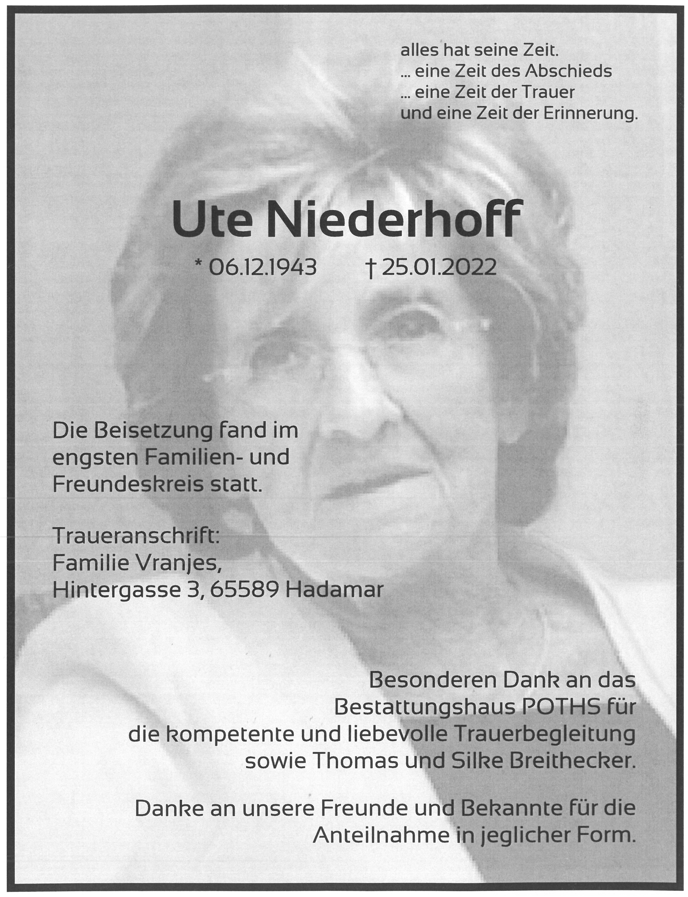 alles hat seine Zeit.
... eine Zeit des Abschieds
... eine Zeit der Trauer
und eine Zeit der Erinnerung.

Ute Niederhoff

* 06.12.1943 † 25.01.2022

Die Beisetzung fand im engsten Familien- und Freundeskreis statt.

Traueranschrift:
Familie Vranjes,
Hintergasse 3, 65589 Hadamar

Besonderen Dank an das Bestattungshaus POTHS für die kompetente und liebevolle Trauerbegleitung sowie Thomas und Silke Breithecker.

Danke an unsere Freunde und Bekannte für die Anteilnahme in jeglicher Form.